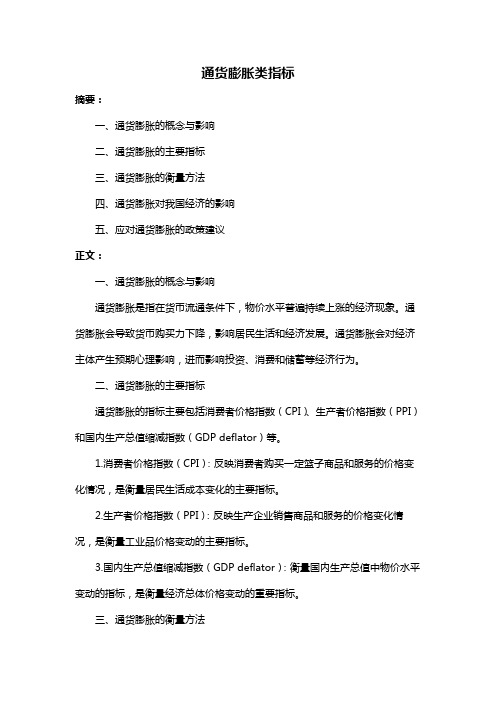 通货膨胀类指标

摘要：

一、通货膨胀的概念与影响

二、通货膨胀的主要指标

三、通货膨胀的衡量方法

四、通货膨胀对我国经济的影响

五、应对通货膨胀的政策建议

正文：

一、通货膨胀的概念与影响

通货膨胀是指在货币流通条件下，物价水平普遍持续上涨的经济现象。通货膨胀会导致货币购买力下降，影响居民生活和经济发展。通货膨胀会对经济主体产生预期心理影响，进而影响投资、消费和储蓄等经济行为。

二、通货膨胀的主要指标

通货膨胀的指标主要包括消费者价格指数（CPI）、生产者价格指数（PPI）和国内生产总值缩减指数（GDP deflator）等。

1.消费者价格指数（CPI）：反映消费者购买一定篮子商品和服务的价格变化情况，是衡量居民生活成本变化的主要指标。

2.生产者价格指数（PPI）：反映生产企业销售商品和服务的价格变化情况，是衡量工业品价格变动的主要指标。

3.国内生产总值缩减指数（GDP deflator）：衡量国内生产总值中物价水平变动的指标，是衡量经济总体价格变动的重要指标。

三、通货膨胀的衡量方法